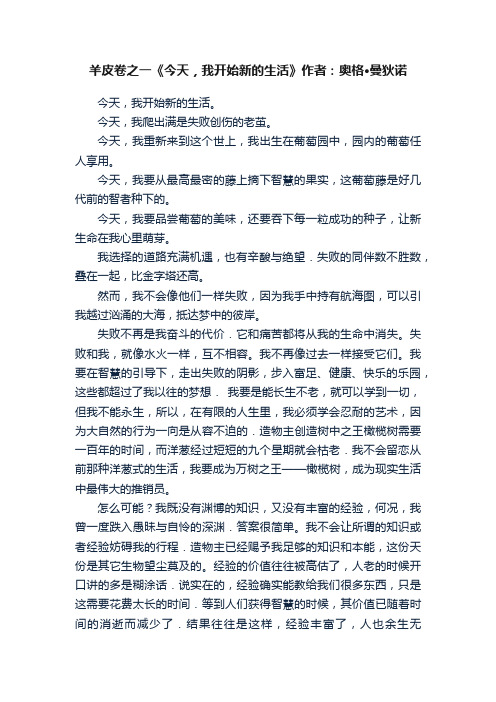 羊皮卷之一《今天，我开始新的生活》作者：奥格•曼狄诺

今天，我开始新的生活。

今天，我爬出满是失败创伤的老茧。

今天，我重新来到这个世上，我出生在葡萄园中，园内的葡萄任人享用。

今天，我要从最高最密的藤上摘下智慧的果实，这葡萄藤是好几代前的智者种下的。

今天，我要品尝葡萄的美味，还要吞下每一粒成功的种子，让新生命在我心里萌芽。

我选择的道路充满机遇，也有辛酸与绝望．失败的同伴数不胜数，叠在一起，比金字塔还高。

然而，我不会像他们一样失败，因为我手中持有航海图，可以引我越过汹涌的大海，抵达梦中的彼岸。

失败不再是我奋斗的代价．它和痛苦都将从我的生命中消失。失败和我，就像水火一样，互不相容。我不再像过去一样接受它们。我要在智慧的引导下，走出失败的阴影，步入富足、健康、快乐的乐园，这些都超过了我以往的梦想． 我要是能长生不老，就可以学到一切，但我不能永生，所以，在有限的人生里，我必须学会忍耐的艺术，因为大自然的行为一向是从容不迫的．造物主创造树中之王橄榄树需要一百年的时间，而洋葱经过短短的九个星期就会枯老．我不会留恋从前那种洋葱式的生活，我要成为万树之王——橄榄树，成为现实生活中最伟大的推销员。

怎么可能？我既没有渊博的知识，又没有丰富的经验，何况，我曾一度跌入愚昧与自怜的深渊．答案很简单。我不会让所谓的知识或者经验妨碍我的行程．造物主已经赐予我足够的知识和本能，这份天份是其它生物望尘莫及的。经验的价值往往被高估了，人老的时候开口讲的多是糊涂话．说实在的，经验确实能教给我们很多东西，只是这需要花费太长的时间．等到人们获得智慧的时候，其价值已随着时间的消逝而减少了．结果往往是这样，经验丰富了，人也余生无